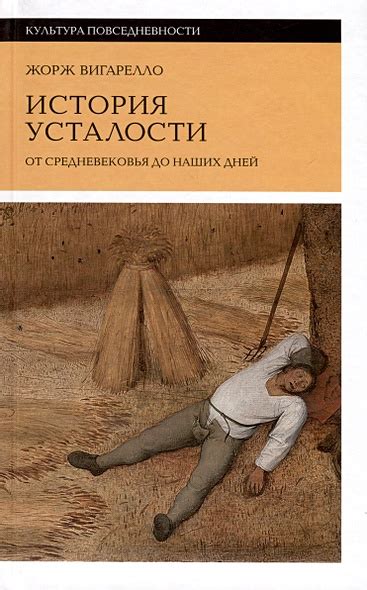 КУЛЬТУРА ПОВСЕДНЕВНОСТИ

ЖОРЖ ВИГАРЕЛЛО

ИСТОРИЯ УСТАЛОСТИ

ОТ СРЕДНЕВЕКОВЬЯ ДО НАШИХ ДНЕЙ